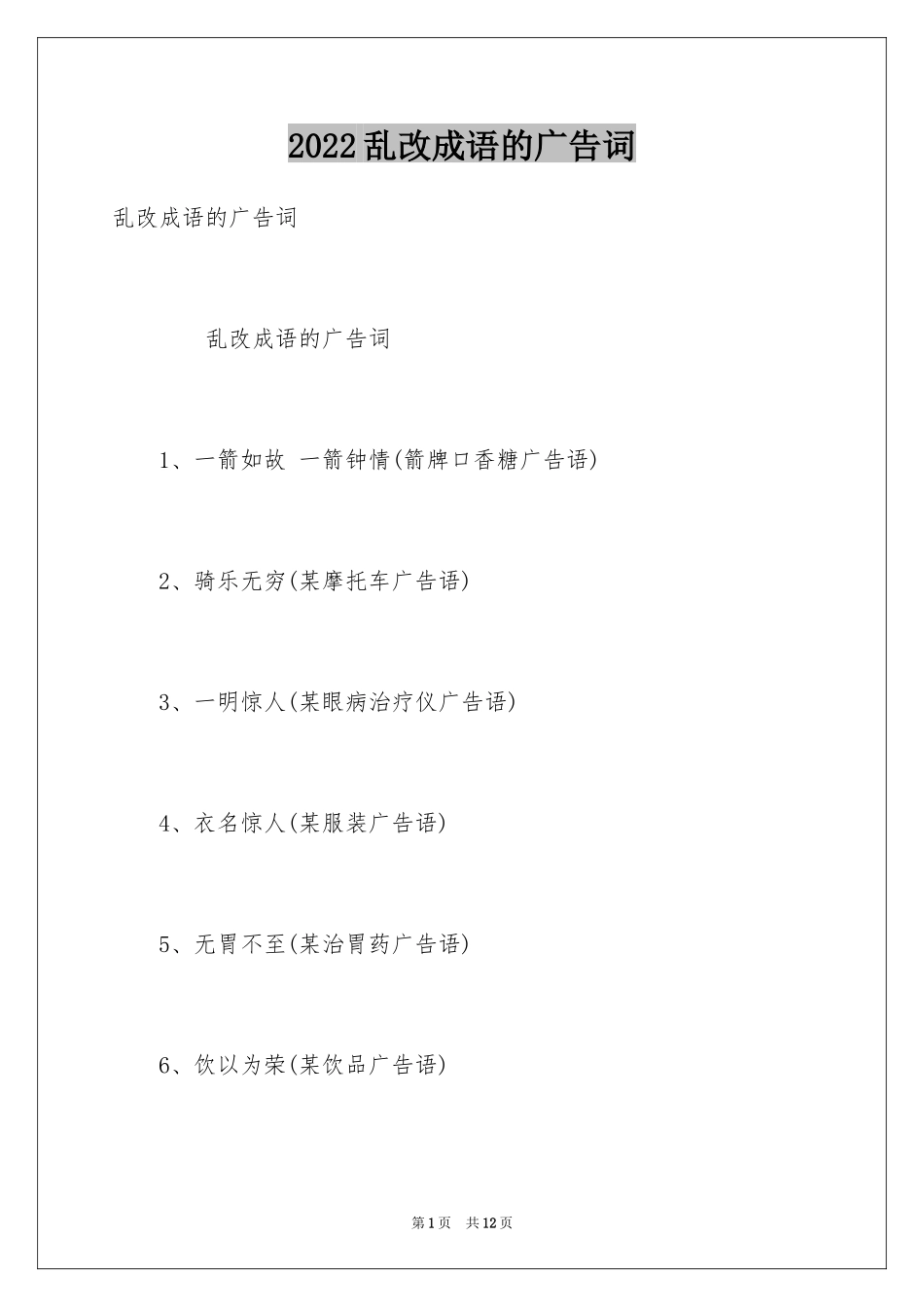 2022乱改成语的广告词

乱改成语的广告词

乱改成语的广告词

1、一箭如故 一箭钟情(箭牌口香糖广告语)

2、骑乐无穷(某摩托车广告语)

3、一明惊人(某眼病治疗仪广告语)

4、衣名惊人(某服装广告语)

5、无胃不至(某治胃药广告语)

6、饮以为荣(某饮品广告语)

第1页 共12页